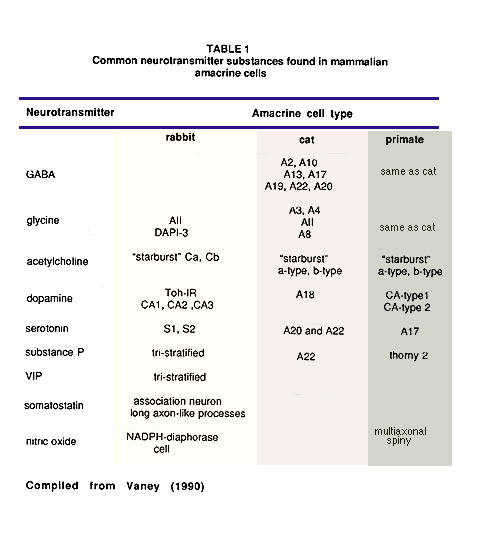 TABLE 1
Common neurotransmitter substances found in mammalian amacrine cells

| Neurotransmitter | Amacrine cell type | | |
|---|---|---|---|
| | rabbit | cat | primate |
| GABA | | A2, A10 A13, A17 A19, A22, A20 | same as cat |
| glycine | AII DAPI-3 | A3, A4 AII A8 | same as cat |
| acetylcholine | "starburst" Ca, Cb | "starburst" a-type, b-type | "starburst" a-type, b-type |
| dopamine | Toh-IR CA1, CA2 ,CA3 | A18 | CA-type1 CA-type 2 |
| serotonin | S1, S2 | A20 and A22 | A17 |
| substance P | tri-stratified | A22 | thorny 2 |
| VIP | tri-stratified | | |
| somatostatin | association neuron long axon-like processes | | |
| nitric oxide | NADPH-diaphorase cell | | multiaxonal spiny |

Compiled from Vaney (1990)